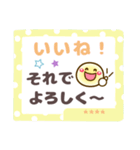 いいね！

それで
よろしく～